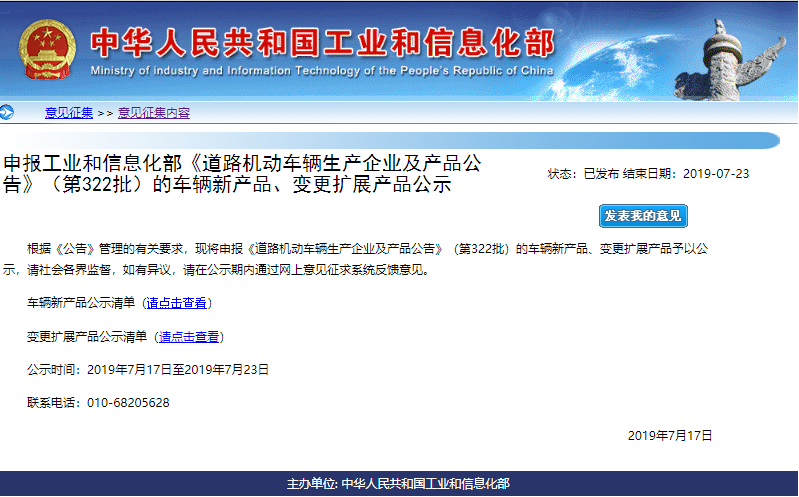 中华人民共和国工业和信息化部
Ministry of industry and Information Technology of the People's Republic of China

意见征集 >> 意见征集内容

申报工业和信息化部《道路机动车辆生产企业及产品公告》（第322批）的车辆新产品、变更扩展产品公示

状态：已发布 结束日期：2019-07-23

发表我的意见

根据《公告》管理的有关要求，现将申报《道路机动车辆生产企业及产品公告》（第322批）的车辆新产品、变更扩展产品予以公示，请社会各界监督，如有异议，请在公示期内通过网上意见征求系统反馈意见。

车辆新产品公示清单（请点击查看）

变更扩展产品公示清单（请点击查看）

公示时间：2019年7月17日至2019年7月23日

联系电话：010-68205628

2019年7月17日

主办单位: 中华人民共和国工业和信息化部